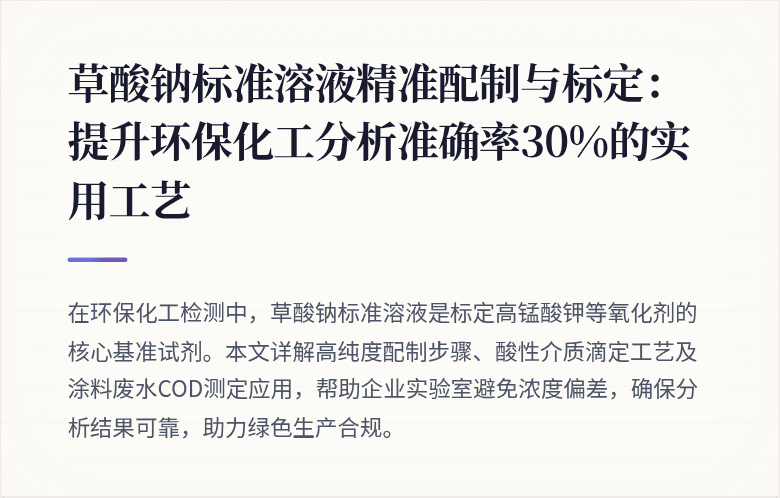 草酸钠标准溶液精准配制与标定：提升环保化工分析准确率30%的实用工艺

在环保化工检测中，草酸钠标准溶液是标定高锰酸钾等氧化剂的核心基准试剂。本文详解高纯度配制步骤、酸性介质滴定工艺及涂料废水COD测定应用，帮助企业实验室避免浓度偏差，确保分析结果可靠，助力绿色生产合规。